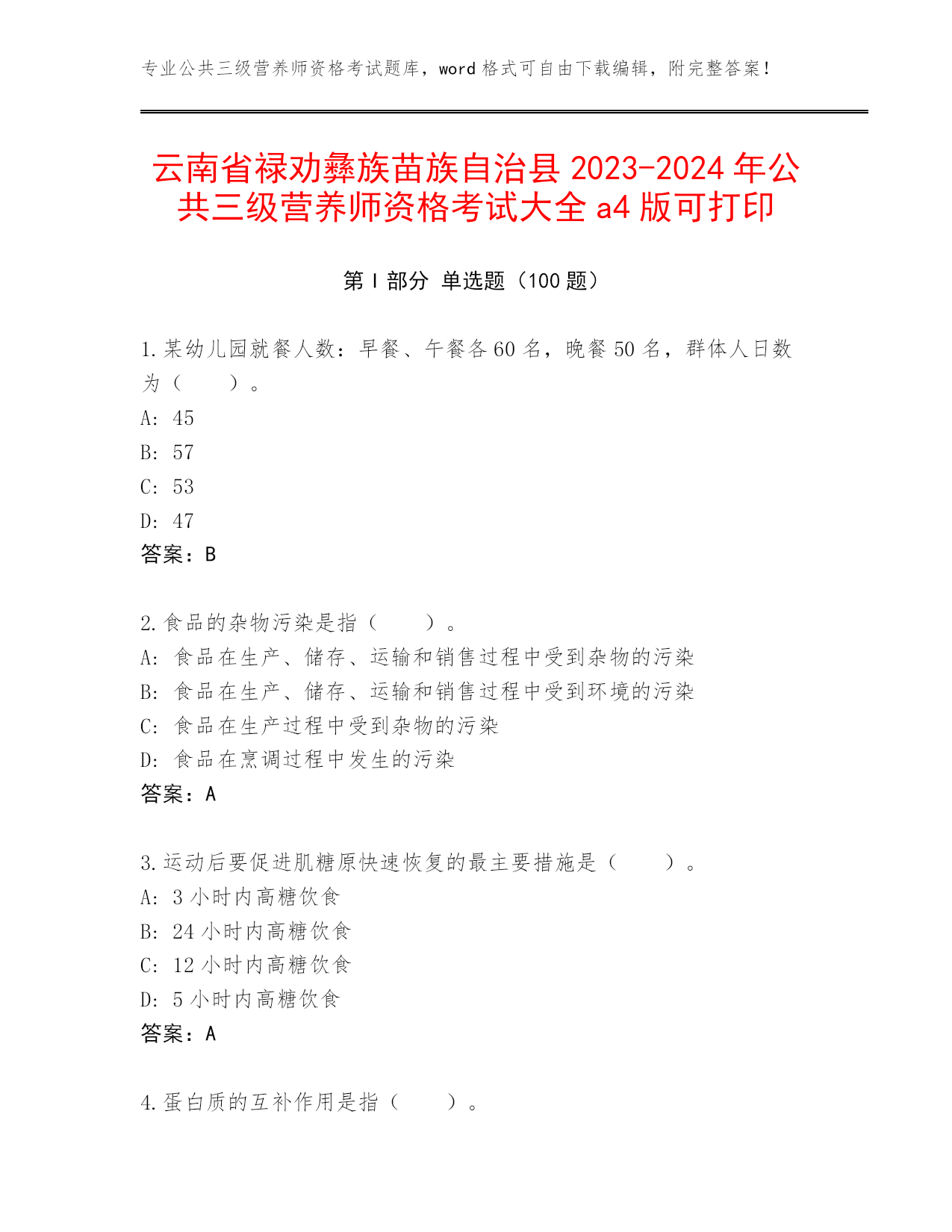 专业公共三级营养师资格考试题库，word 格式可自由下载编辑，附完整答案！

云南省禄劝彝族苗族自治县 2023-2024 年公共三级营养师资格考试大全 a4 版可打印

第 I 部分 单选题（100 题）

1.某幼儿园就餐人数：早餐、午餐各 60 名，晚餐 50 名，群体人日数为（　　）。
A: 45
B: 57
C: 53
D: 47
答案：B

2.食品的杂物污染是指（　　）。
A: 食品在生产、储存、运输和销售过程中受到杂物的污染
B: 食品在生产、储存、运输和销售过程中受到环境的污染
C: 食品在生产过程中受到杂物的污染
D: 食品在烹调过程中发生的污染
答案：A

3.运动后要促进肌糖原快速恢复的最主要措施是（　　）。
A: 3 小时内高糖饮食
B: 24 小时内高糖饮食
C: 12 小时内高糖饮食
D: 5 小时内高糖饮食
答案：A

4.蛋白质的互补作用是指（　　）。